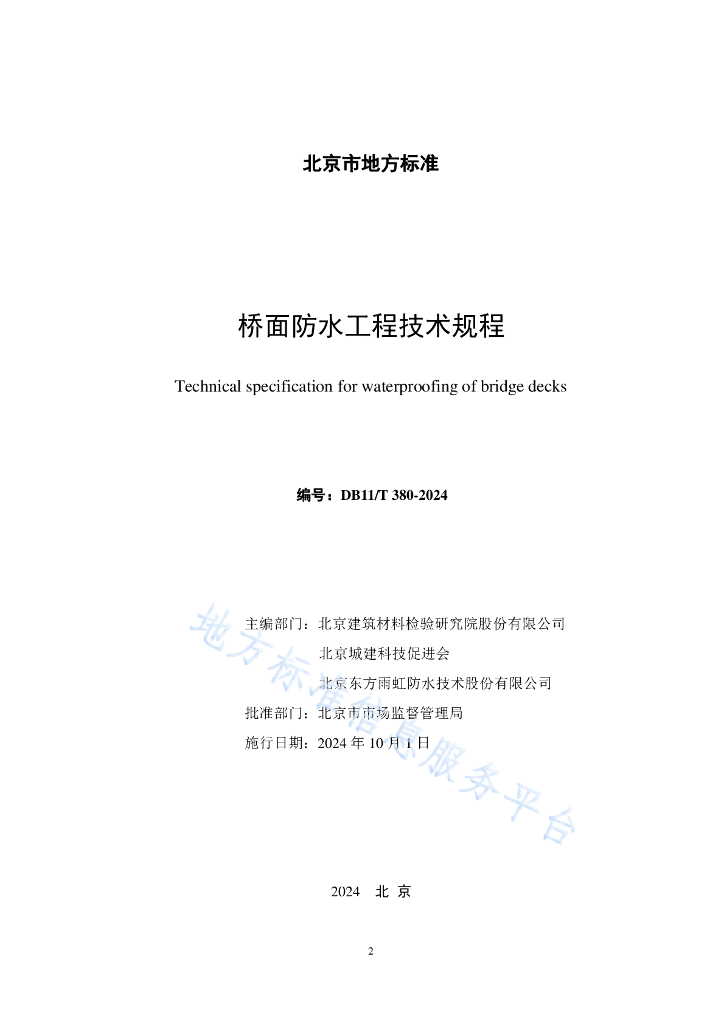 北京市地方标准

桥面防水工程技术规程

Technical specification for waterproofing of bridge decks

编号：DB11/T 380-2024

主编部门：北京建筑材料检验研究院股份有限公司

北京城建科技促进会

北京东方雨虹防水技术股份有限公司

批准部门：北京市市场监督管理局

施行日期：2024 年 10 月 1 日

地方标准信息服务平台

2024　北 京

2